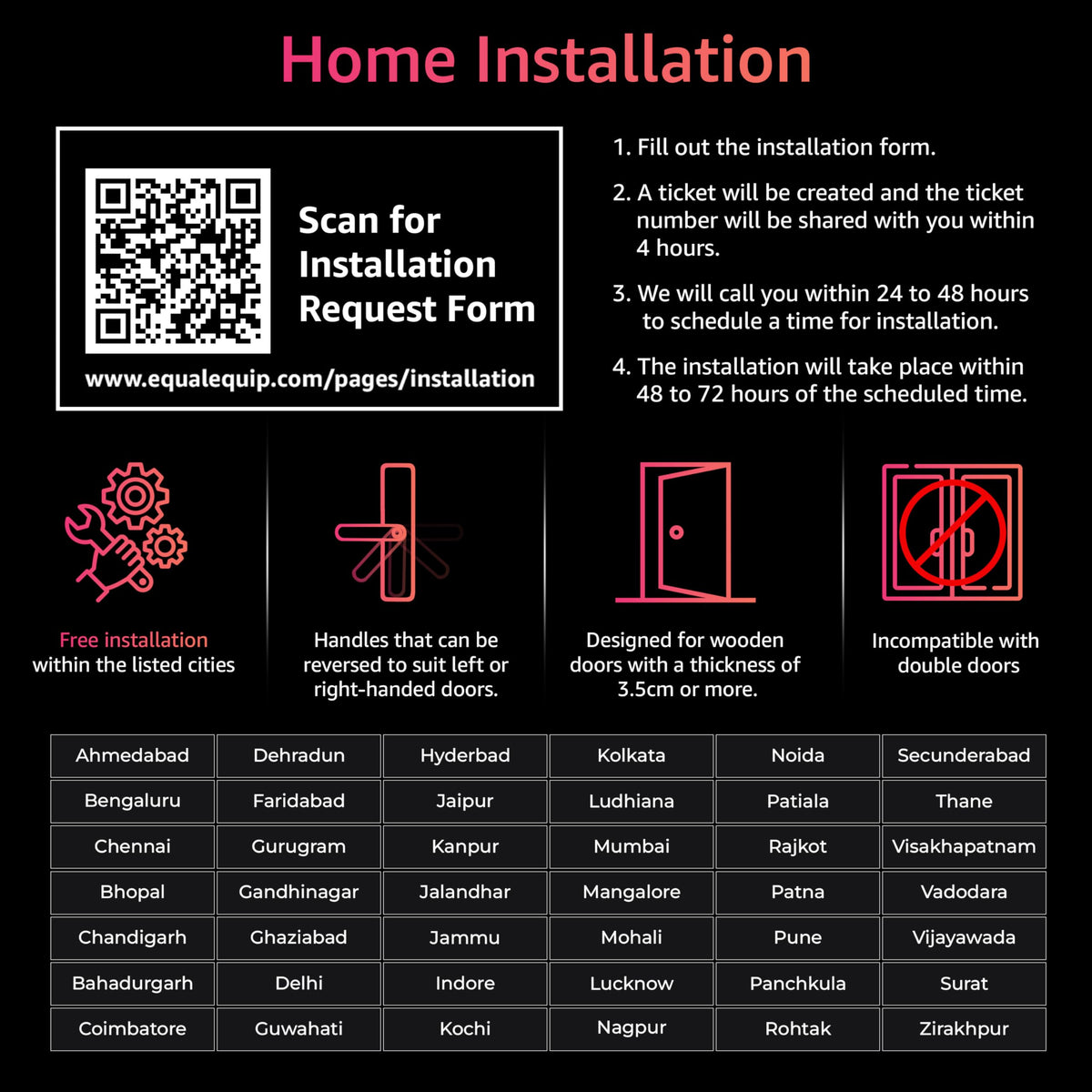 Home Installation

Scan for Installation Request Form

www.equalequip.com/pages/installation

1. Fill out the installation form.

2. A ticket will be created and the ticket number will be shared with you within 4 hours.

3. We will call you within 24 to 48 hours to schedule a time for installation.

4. The installation will take place within 48 to 72 hours of the scheduled time.

Free installation within the listed cities

Handles that can be reversed to suit left or right-handed doors.

Designed for wooden doors with a thickness of 3.5cm or more.

Incompatible with double doors

| Ahmedabad | Dehradun | Hyderbad | Kolkata | Noida | Secunderabad |
|---|---|---|---|---|---|
| Bengaluru | Faridabad | Jaipur | Ludhiana | Patiala | Thane |
| Chennai | Gurugram | Kanpur | Mumbai | Rajkot | Visakhapatnam |
| Bhopal | Gandhinagar | Jalandhar | Mangalore | Patna | Vadodara |
| Chandigarh | Ghaziabad | Jammu | Mohali | Pune | Vijayawada |
| Bahadurgarh | Delhi | Indore | Lucknow | Panchkula | Surat |
| Coimbatore | Guwahati | Kochi | Nagpur | Rohtak | Zirakhpur |